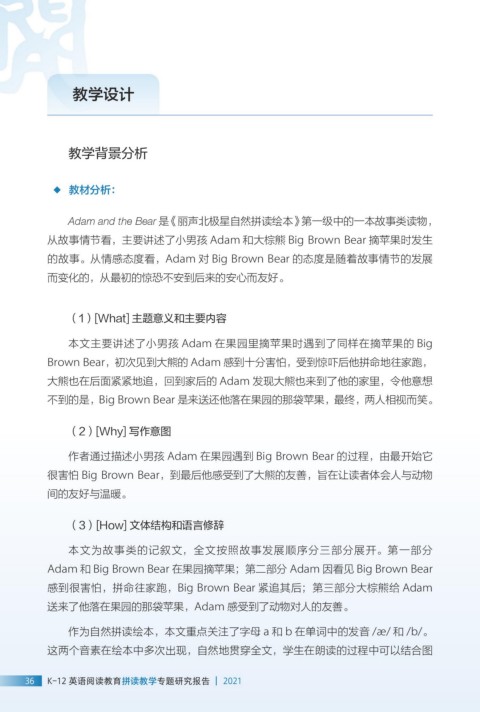 教学设计

教学背景分析

◆ 教材分析：

Adam and the Bear 是《丽声北极星自然拼读绘本》第一级中的一本故事类读物，从故事情节看，主要讲述了小男孩 Adam 和大棕熊 Big Brown Bear 摘苹果时发生的故事。从情感态度看，Adam 对 Big Brown Bear 的态度是随着故事情节的发展而变化的，从最初的惊恐不安到后来的安心而友好。

（1）[What] 主题意义和主要内容

本文主要讲述了小男孩 Adam 在果园里摘苹果时遇到了同样在摘苹果的 Big Brown Bear，初次见到大熊的 Adam 感到十分害怕，受到惊吓后他拼命地往家跑，大熊也在后面紧紧地追，回到家后的 Adam 发现大熊也来到了他的家里，令他意想不到的是，Big Brown Bear 是来送还他落在果园的那袋苹果，最终，两人相视而笑。

（2）[Why] 写作意图

作者通过描述小男孩 Adam 在果园遇到 Big Brown Bear 的过程，由最开始它很害怕 Big Brown Bear，到最后他感受到了大熊的友善，旨在让读者体会人与动物间的友好与温暖。

（3）[How] 文体结构和语言修辞

本文为故事类的记叙文，全文按照故事发展顺序分三部分展开。第一部分 Adam 和 Big Brown Bear 在果园摘苹果；第二部分 Adam 因看见 Big Brown Bear 感到很害怕，拼命往家跑，Big Brown Bear 紧追其后；第三部分大棕熊给 Adam 送来了他落在果园的那袋苹果，Adam 感受到了动物对人的友善。

作为自然拼读绘本，本文重点关注了字母 a 和 b 在单词中的发音 /æ/ 和 /b/。这两个音素在绘本中多次出现，自然地贯穿全文，学生在朗读的过程中可以结合图

36 K-12 英语阅读教育拼读教学专题研究报告 | 2021